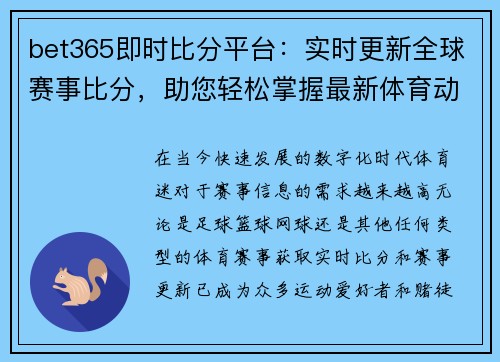 bet365即时比分平台：实时更新全球赛事比分，助您轻松掌握最新体育动

在当今快速发展的数字化时代体育迷对于赛事信息的需求越来越高无论是足球篮球网球还是其他任何类型的体育赛事获取实时比分和赛事更新已成为众多运动爱好者和赌徒